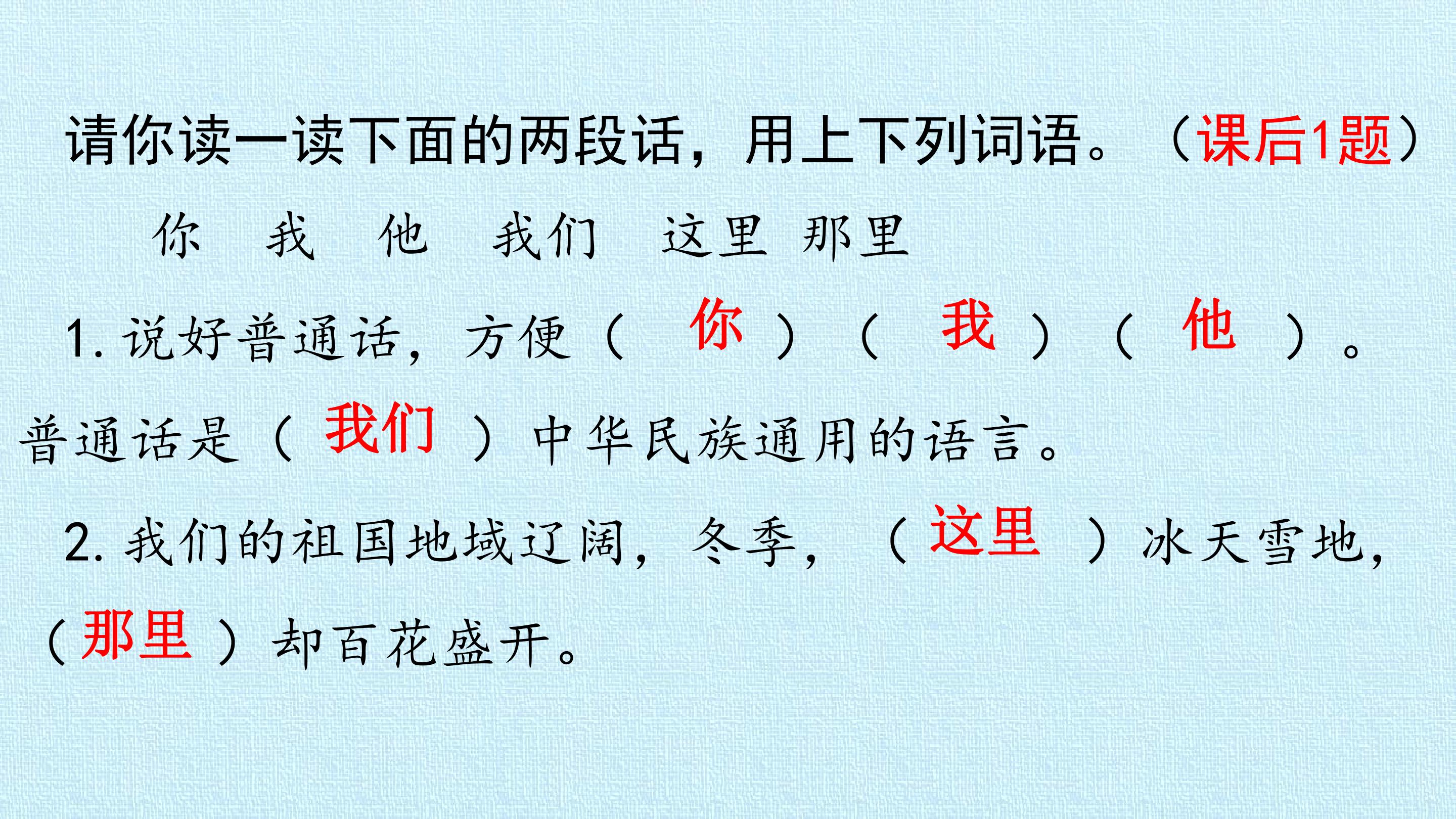 请你读一读下面的两段话，用上下列词语。（课后1题）

你 我 他 我们 这里 那里

1.说好普通话，方便（你）（我）（他）。普通话是（我们）中华民族通用的语言。

2.我们的祖国地域辽阔，冬季，（这里）冰天雪地，（那里）却百花盛开。